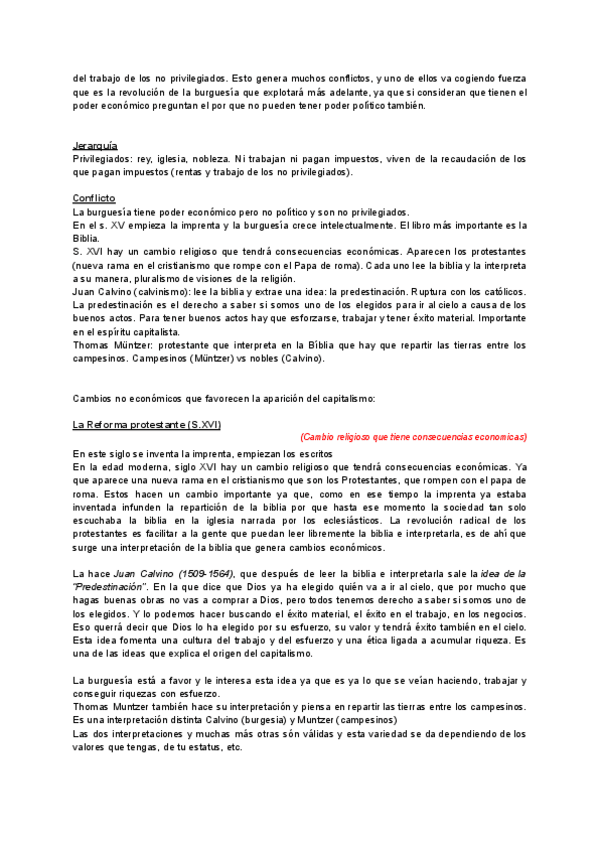 del trabajo de los no privilegiados. Esto genera muchos conflictos, y uno de ellos va cogiendo fuerza que es la revolución de la burguesía que explotará más adelante, ya que si consideran que tienen el poder económico preguntan el por que no pueden tener poder político también.

Jerarquía
Privilegiados: rey, iglesia, nobleza. Ni trabajan ni pagan impuestos, viven de la recaudación de los que pagan impuestos (rentas y trabajo de los no privilegiados).

Conflicto
La burguesía tiene poder económico pero no político y son no privilegiados.
En el s. XV empieza la imprenta y la burguesía crece intelectualmente. El libro más importante es la Biblia.
S. XVI hay un cambio religioso que tendrá consecuencias económicas. Aparecen los protestantes (nueva rama en el cristianismo que rompe con el Papa de roma). Cada uno lee la biblia y la interpreta a su manera, pluralismo de visiones de la religión.
Juan Calvino (calvinismo): lee la biblia y extrae una idea: la predestinación. Ruptura con los católicos.
La predestinación es el derecho a saber si somos uno de los elegidos para ir al cielo a causa de los buenos actos. Para tener buenos actos hay que esforzarse, trabajar y tener éxito material. Importante en el espíritu capitalista.
Thomas Müntzer: protestante que interpreta en la Biblia que hay que repartir las tierras entre los campesinos. Campesinos (Müntzer) vs nobles (Calvino).

Cambios no económicos que favorecen la aparición del capitalismo:

La Reforma protestante (S.XVI)
(Cambio religioso que tiene consecuencias economicas)
En este siglo se inventa la imprenta, empiezan los escritos
En la edad moderna, siglo XVI hay un cambio religioso que tendrá consecuencias económicas. Ya que aparece una nueva rama en el cristianismo que son los Protestantes, que rompen con el papa de roma. Estos hacen un cambio importante ya que, como en ese tiempo la imprenta ya estaba inventada infunden la repartición de la biblia por que hasta ese momento la sociedad tan solo escuchaba la biblia en la iglesia narrada por los eclesiásticos. La revolución radical de los protestantes es facilitar a la gente que puedan leer libremente la biblia e interpretarla, es de ahí que surge una interpretación de la biblia que genera cambios económicos.

La hace Juan Calvino (1509-1564), que después de leer la biblia e interpretarla sale la idea de la "Predestinación". En la que dice que Dios ya ha elegido quién va a ir al cielo, que por mucho que hagas buenas obras no vas a comprar a Dios, pero todos tenemos derecho a saber si somos uno de los elegidos. Y lo podemos hacer buscando el éxito material, el éxito en el trabajo, en los negocios. Eso querrá decir que Dios lo ha elegido por su esfuerzo, su valor y tendrá éxito también en el cielo. Esta idea fomenta una cultura del trabajo y del esfuerzo y una ética ligada a acumular riqueza. Es una de las ideas que explica el origen del capitalismo.

La burguesía está a favor y le interesa esta idea ya que es ya lo que se veían haciendo, trabajar y conseguir riquezas con esfuerzo.
Thomas Muntzer también hace su interpretación y piensa en repartir las tierras entre los campesinos.
Es una interpretación distinta Calvino (burgesia) y Muntzer (campesinos)
Las dos interpretaciones y muchas más otras són válidas y esta variedad se da dependiendo de los valores que tengas, de tu estatus, etc.